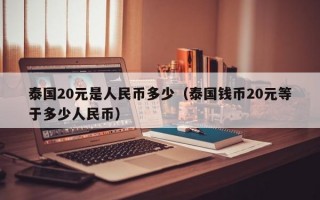 泰国20元是人民币多少（泰国钱币20元等于多少人民币）